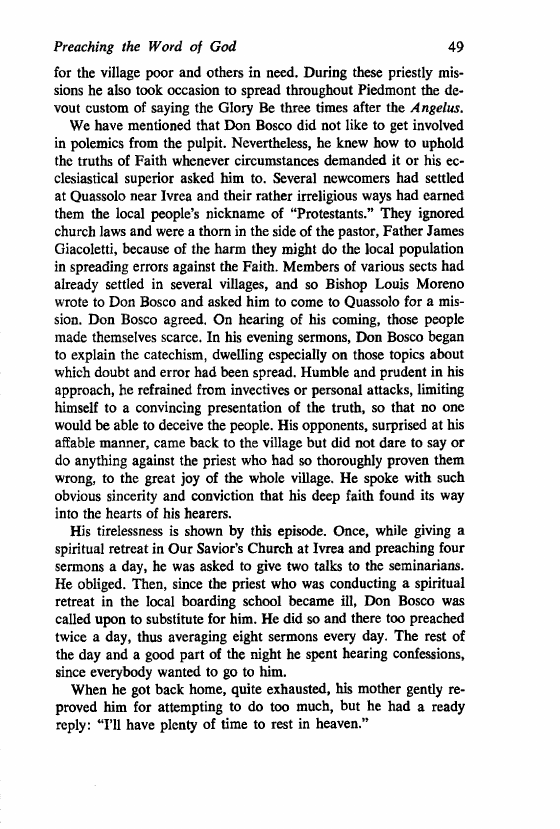 Preaching the Word of God 49

for the village poor and others in need. During these priestly missions he also took occasion to spread throughout Piedmont the devout custom of saying the Glory Be three times after the Angelus.

We have mentioned that Don Bosco did not like to get involved in polemics from the pulpit. Nevertheless, he knew how to uphold the truths of Faith whenever circumstances demanded it or his ecclesiastical superior asked him to. Several newcomers had settled at Quassolo near Ivrea and their rather irreligious ways had earned them the local people's nickname of "Protestants." They ignored church laws and were a thorn in the side of the pastor, Father James Giacoletti, because of the harm they might do the local population in spreading errors against the Faith. Members of various sects had already settled in several villages, and so Bishop Louis Moreno wrote to Don Bosco and asked him to come to Quassolo for a mission. Don Bosco agreed. On hearing of his coming, those people made themselves scarce. In his evening sermons, Don Bosco began to explain the catechism, dwelling especially on those topics about which doubt and error had been spread. Humble and prudent in his approach, he refrained from invectives or personal attacks, limiting himself to a convincing presentation of the truth, so that no one would be able to deceive the people. His opponents, surprised at his affable manner, came back to the village but did not dare to say or do anything against the priest who had so thoroughly proven them wrong, to the great joy of the whole village. He spoke with such obvious sincerity and conviction that his deep faith found its way into the hearts of his hearers.

His tirelessness is shown by this episode. Once, while giving a spiritual retreat in Our Savior's Church at Ivrea and preaching four sermons a day, he was asked to give two talks to the seminarians. He obliged. Then, since the priest who was conducting a spiritual retreat in the local boarding school became ill, Don Bosco was called upon to substitute for him. He did so and there too preached twice a day, thus averaging eight sermons every day. The rest of the day and a good part of the night he spent hearing confessions, since everybody wanted to go to him.

When he got back home, quite exhausted, his mother gently reproved him for attempting to do too much, but he had a ready reply: "I'll have plenty of time to rest in heaven."